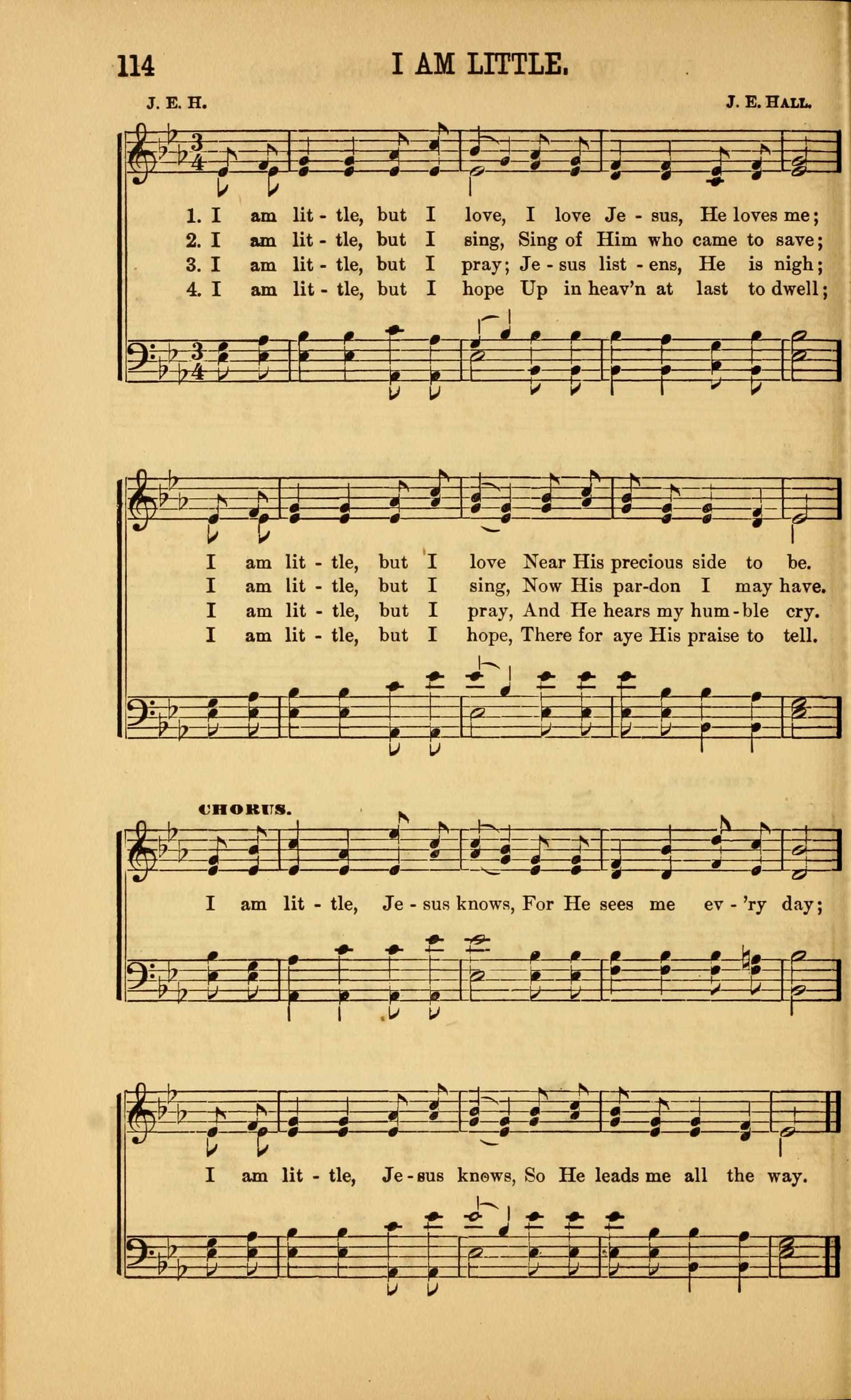 114 I AM LITTLE.

J. E. H. J. E. HALL.

1. I am lit - tle, but I love, I love Je - sus, He loves me;
2. I am lit - tle, but I sing, Sing of Him who came to save;
3. I am lit - tle, but I pray; Je - sus list - ens, He is nigh;
4. I am lit - tle, but I hope Up in heav'n at last to dwell;

I am lit - tle, but I love Near His precious side to be.
I am lit - tle, but I sing, Now His par-don I may have.
I am lit - tle, but I pray, And He hears my hum-ble cry.
I am lit - tle, but I hope, There for aye His praise to tell.

CHORUS.

I am lit - tle, Je - sus knows, For He sees me ev - 'ry day;

I am lit - tle, Je - sus knows, So He leads me all the way.